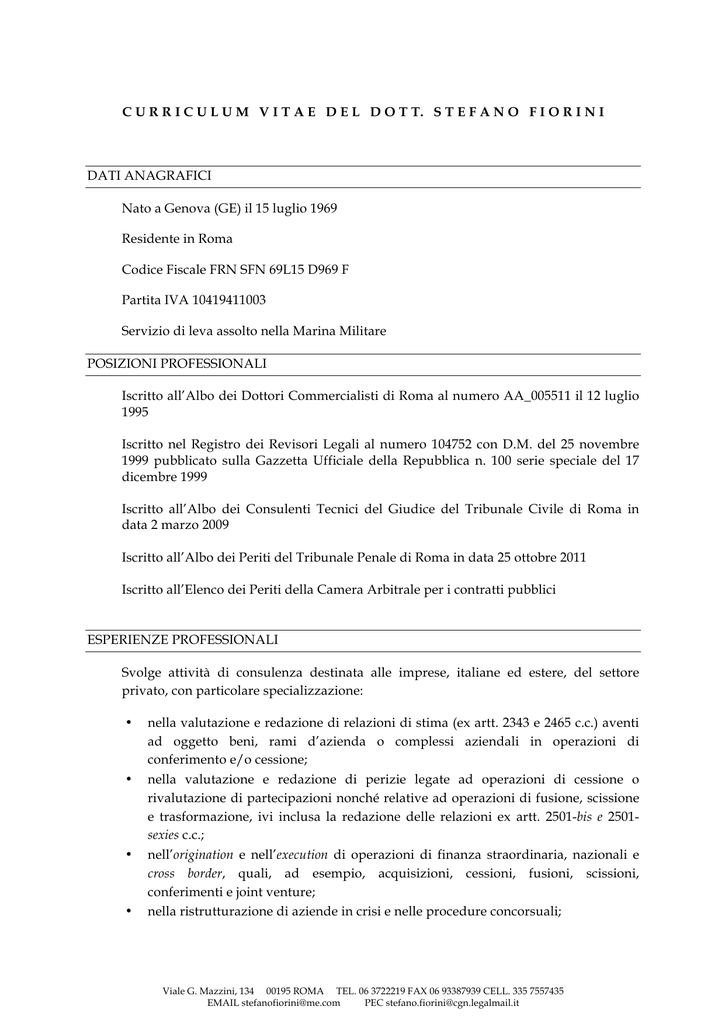 CURRICULUM VITAE DEL DOTT. STEFANO FIORINI

DATI ANAGRAFICI

Nato a Genova (GE) il 15 luglio 1969

Residente in Roma

Codice Fiscale FRN SFN 69L15 D969 F

Partita IVA 10419411003

Servizio di leva assolto nella Marina Militare

POSIZIONI PROFESSIONALI

Iscritto all'Albo dei Dottori Commercialisti di Roma al numero AA_005511 il 12 luglio 1995

Iscritto nel Registro dei Revisori Legali al numero 104752 con D.M. del 25 novembre 1999 pubblicato sulla Gazzetta Ufficiale della Repubblica n. 100 serie speciale del 17 dicembre 1999

Iscritto all'Albo dei Consulenti Tecnici del Giudice del Tribunale Civile di Roma in data 2 marzo 2009

Iscritto all'Albo dei Periti del Tribunale Penale di Roma in data 25 ottobre 2011

Iscritto all'Elenco dei Periti della Camera Arbitrale per i contratti pubblici

ESPERIENZE PROFESSIONALI

Svolge attività di consulenza destinata alle imprese, italiane ed estere, del settore privato, con particolare specializzazione:

• nella valutazione e redazione di relazioni di stima (ex artt. 2343 e 2465 c.c.) aventi ad oggetto beni, rami d'azienda o complessi aziendali in operazioni di conferimento e/o cessione;
• nella valutazione e redazione di perizie legate ad operazioni di cessione o rivalutazione di partecipazioni nonché relative ad operazioni di fusione, scissione e trasformazione, ivi inclusa la redazione delle relazioni ex artt. 2501-bis e 2501-sexies c.c.;
• nell'origination e nell'execution di operazioni di finanza straordinaria, nazionali e cross border, quali, ad esempio, acquisizioni, cessioni, fusioni, scissioni, conferimenti e joint venture;
• nella ristrutturazione di aziende in crisi e nelle procedure concorsuali;

Viale G. Mazzini, 134 00195 ROMA TEL. 06 3722219 FAX 06 93387939 CELL. 335 7557435
EMAIL stefanofiorini@me.com PEC stefano.fiorini@cgn.legalmail.it